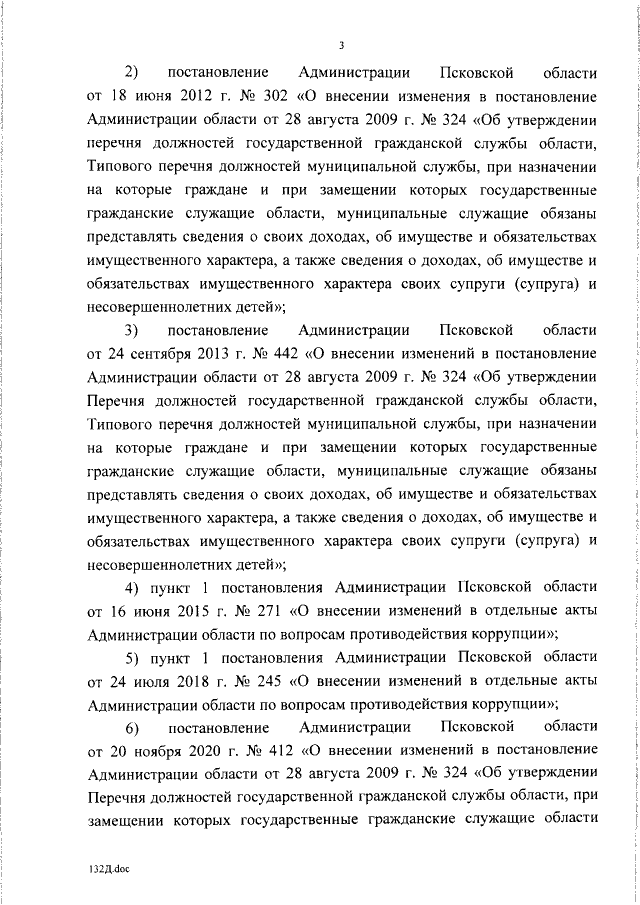 3

2) постановление Администрации Псковской области от 18 июня 2012 г. № 302 «О внесении изменения в постановление Администрации области от 28 августа 2009 г. № 324 «Об утверждении перечня должностей государственной гражданской службы области, Типового перечня должностей муниципальной службы, при назначении на которые граждане и при замещении которых государственные гражданские служащие области, муниципальные служащие обязаны представлять сведения о своих доходах, об имуществе и обязательствах имущественного характера, а также сведения о доходах, об имуществе и обязательствах имущественного характера своих супруги (супруга) и несовершеннолетних детей»;

3) постановление Администрации Псковской области от 24 сентября 2013 г. № 442 «О внесении изменений в постановление Администрации области от 28 августа 2009 г. № 324 «Об утверждении Перечня должностей государственной гражданской службы области, Типового перечня должностей муниципальной службы, при назначении на которые граждане и при замещении которых государственные гражданские служащие области, муниципальные служащие обязаны представлять сведения о своих доходах, об имуществе и обязательствах имущественного характера, а также сведения о доходах, об имуществе и обязательствах имущественного характера своих супруги (супруга) и несовершеннолетних детей»;

4) пункт 1 постановления Администрации Псковской области от 16 июня 2015 г. № 271 «О внесении изменений в отдельные акты Администрации области по вопросам противодействия коррупции»;

5) пункт 1 постановления Администрации Псковской области от 24 июля 2018 г. № 245 «О внесении изменений в отдельные акты Администрации области по вопросам противодействия коррупции»;

6) постановление Администрации Псковской области от 20 ноября 2020 г. № 412 «О внесении изменений в постановление Администрации области от 28 августа 2009 г. № 324 «Об утверждении Перечня должностей государственной гражданской службы области, при замещении которых государственные гражданские служащие области

132Д.doc